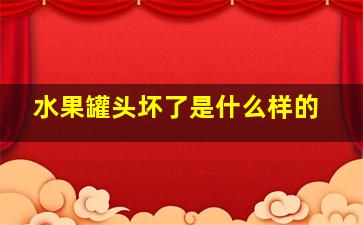 水果罐头坏了是什么样的